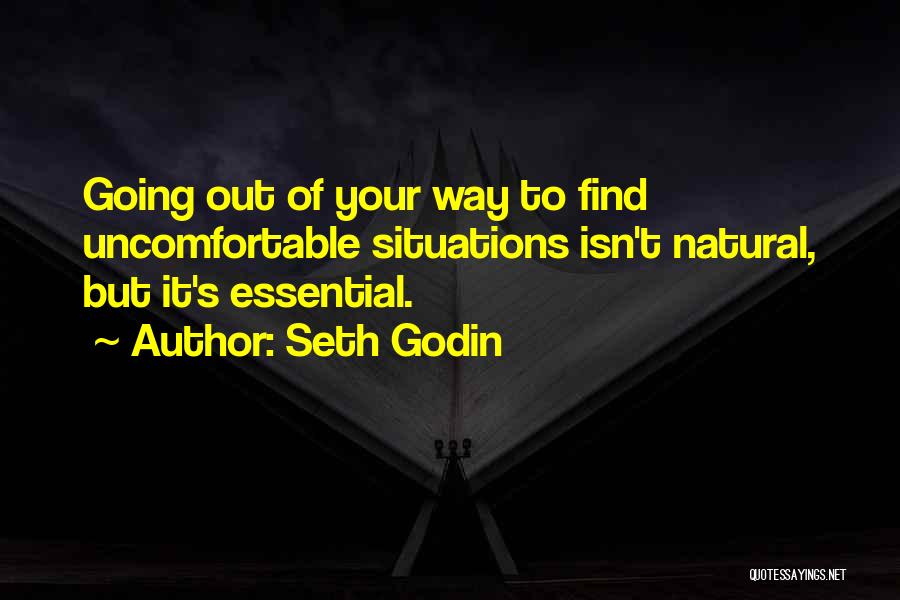 Going out of your way to find uncomfortable situations isn't natural, but it's essential.

~ Author: Seth Godin

QUOTESSAYINGS.NET